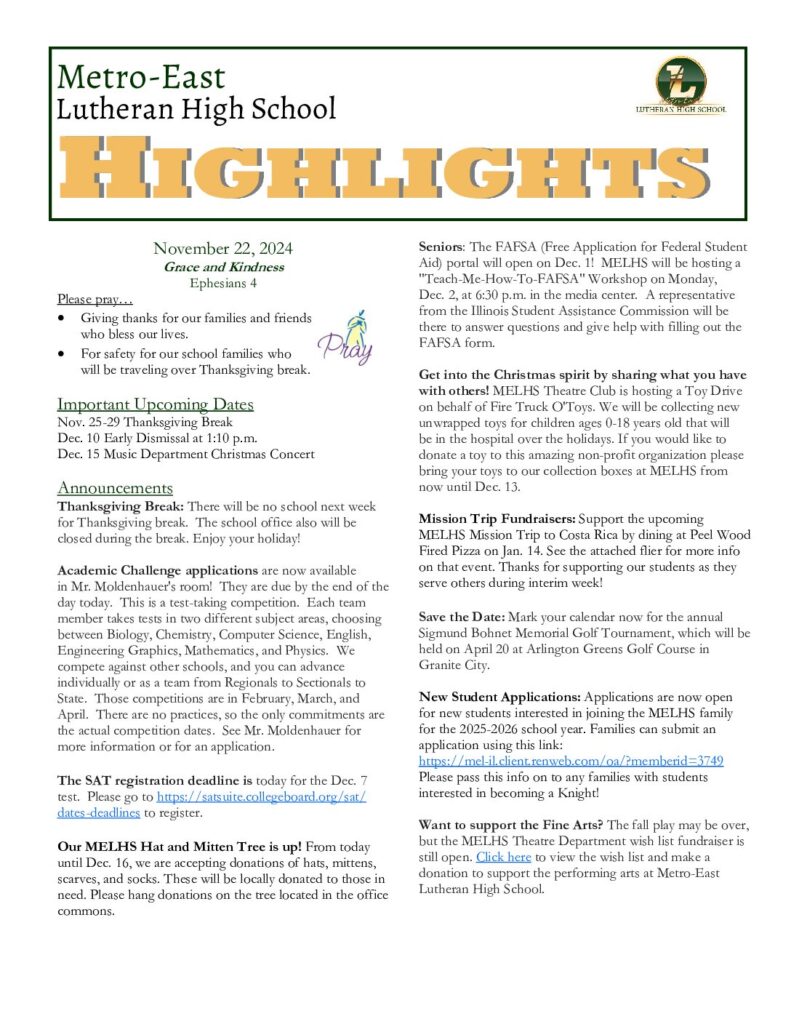 Metro-East
Lutheran High School

LUTHERAN HIGH SCHOOL

HIGHLIGHTS

November 22, 2024
Grace and Kindness
Ephesians 4

Please pray…
• Giving thanks for our families and friends who bless our lives.
• For safety for our school families who will be traveling over Thanksgiving break.

Pray

Important Upcoming Dates
Nov. 25-29 Thanksgiving Break
Dec. 10 Early Dismissal at 1:10 p.m.
Dec. 15 Music Department Christmas Concert

Announcements
Thanksgiving Break: There will be no school next week for Thanksgiving break. The school office also will be closed during the break. Enjoy your holiday!

Academic Challenge applications are now available in Mr. Moldenhauer's room! They are due by the end of the day today. This is a test-taking competition. Each team member takes tests in two different subject areas, choosing between Biology, Chemistry, Computer Science, English, Engineering Graphics, Mathematics, and Physics. We compete against other schools, and you can advance individually or as a team from Regionals to Sectionals to State. Those competitions are in February, March, and April. There are no practices, so the only commitments are the actual competition dates. See Mr. Moldenhauer for more information or for an application.

The SAT registration deadline is today for the Dec. 7 test. Please go to https://satsuite.collegeboard.org/sat/dates-deadlines to register.

Our MELHS Hat and Mitten Tree is up! From today until Dec. 16, we are accepting donations of hats, mittens, scarves, and socks. These will be locally donated to those in need. Please hang donations on the tree located in the office commons.

Seniors: The FAFSA (Free Application for Federal Student Aid) portal will open on Dec. 1! MELHS will be hosting a "Teach-Me-How-To-FAFSA" Workshop on Monday, Dec. 2, at 6:30 p.m. in the media center. A representative from the Illinois Student Assistance Commission will be there to answer questions and give help with filling out the FAFSA form.

Get into the Christmas spirit by sharing what you have with others! MELHS Theatre Club is hosting a Toy Drive on behalf of Fire Truck O'Toys. We will be collecting new unwrapped toys for children ages 0-18 years old that will be in the hospital over the holidays. If you would like to donate a toy to this amazing non-profit organization please bring your toys to our collection boxes at MELHS from now until Dec. 13.

Mission Trip Fundraisers: Support the upcoming MELHS Mission Trip to Costa Rica by dining at Peel Wood Fired Pizza on Jan. 14. See the attached flier for more info on that event. Thanks for supporting our students as they serve others during interim week!

Save the Date: Mark your calendar now for the annual Sigmund Bohnet Memorial Golf Tournament, which will be held on April 20 at Arlington Greens Golf Course in Granite City.

New Student Applications: Applications are now open for new students interested in joining the MELHS family for the 2025-2026 school year. Families can submit an application using this link: https://mel-il.client.renweb.com/oa/?memberid=3749 Please pass this info on to any families with students interested in becoming a Knight!

Want to support the Fine Arts? The fall play may be over, but the MELHS Theatre Department wish list fundraiser is still open. Click here to view the wish list and make a donation to support the performing arts at Metro-East Lutheran High School.